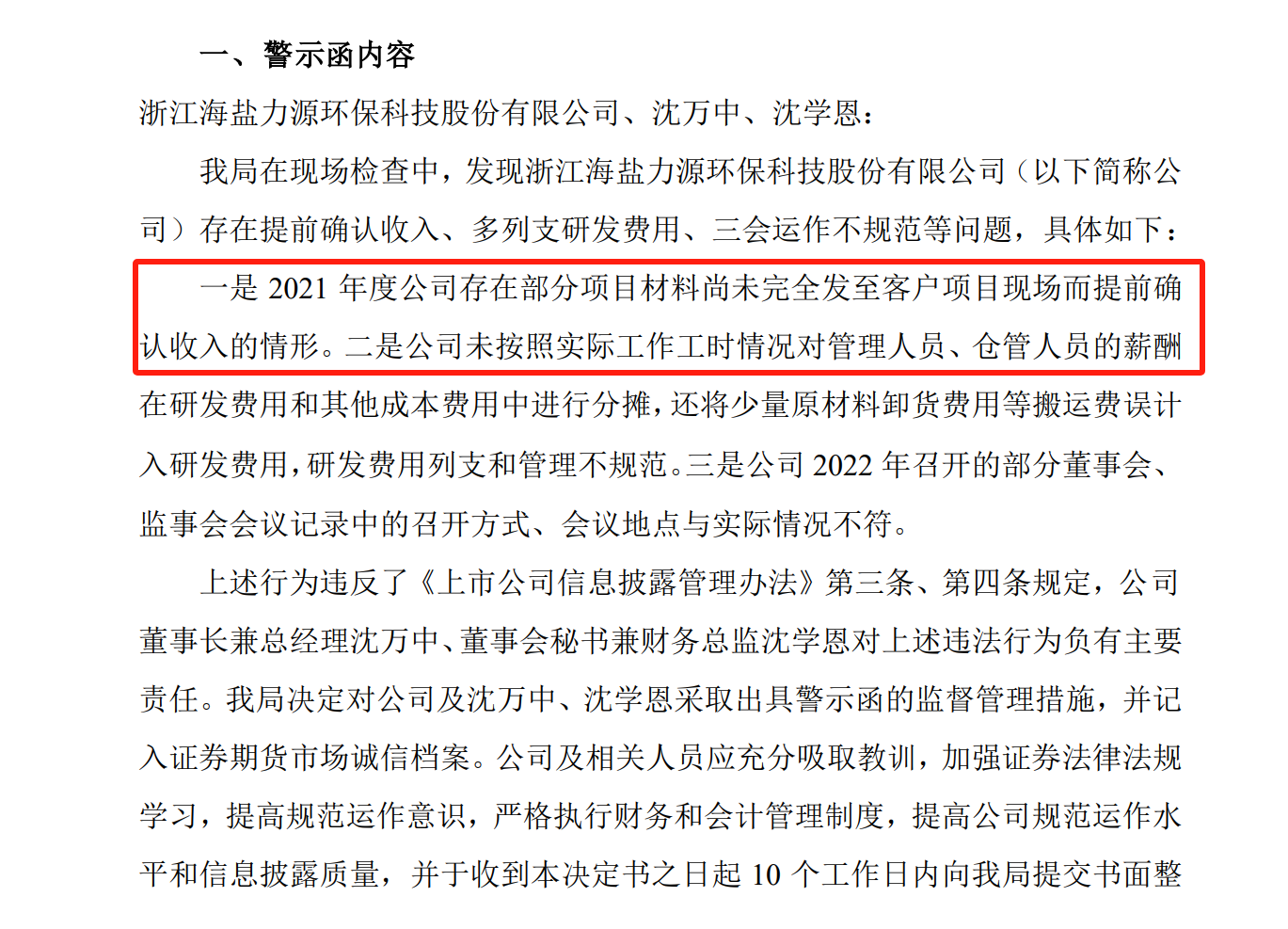 一、警示函内容

浙江海盐力源环保科技股份有限公司、沈万中、沈学恩：

我局在现场检查中，发现浙江海盐力源环保科技股份有限公司（以下简称公司）存在提前确认收入、多列支研发费用、三会运作不规范等问题，具体如下：

一是 2021 年度公司存在部分项目材料尚未完全发至客户项目现场而提前确认收入的情形。二是公司未按照实际工作工时情况对管理人员、仓管人员的薪酬在研发费用和其他成本费用中进行分摊，还将少量原材料卸货费用等搬运费误计入研发费用，研发费用列支和管理不规范。三是公司 2022 年召开的部分董事会、监事会会议记录中的召开方式、会议地点与实际情况不符。

上述行为违反了《上市公司信息披露管理办法》第三条、第四条规定，公司董事长兼总经理沈万中、董事会秘书兼财务总监沈学恩对上述违法行为负有主要责任。我局决定对公司及沈万中、沈学恩采取出具警示函的监督管理措施，并记入证券期货市场诚信档案。公司及相关人员应充分吸取教训，加强证券法律法规学习，提高规范运作意识，严格执行财务和会计管理制度，提高公司规范运作水平和信息披露质量，并于收到本决定书之日起 10 个工作日内向我局提交书面整